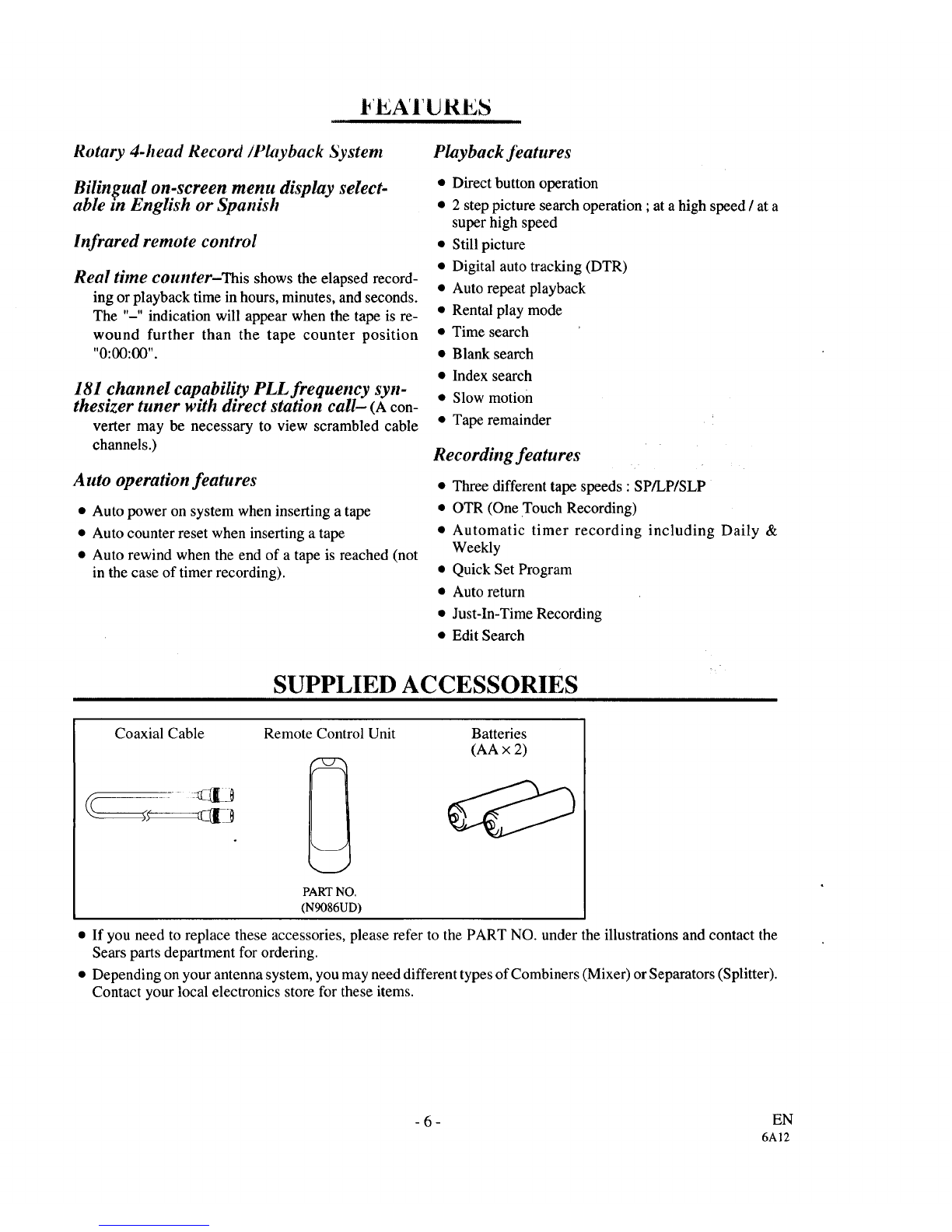 FEATURES

Rotary 4-head Record /Playback System

Bilingual on-screen menu display selectable in English or Spanish

Infrared remote control

Real time counter–This shows the elapsed recording or playback time in hours, minutes, and seconds. The "–" indication will appear when the tape is rewound further than the tape counter position "0:00:00".

181 channel capability PLL frequency synthesizer tuner with direct station call– (A converter may be necessary to view scrambled cable channels.)

Auto operation features

• Auto power on system when inserting a tape
• Auto counter reset when inserting a tape
• Auto rewind when the end of a tape is reached (not in the case of timer recording).

Playback features

• Direct button operation
• 2 step picture search operation ; at a high speed / at a super high speed
• Still picture
• Digital auto tracking (DTR)
• Auto repeat playback
• Rental play mode
• Time search
• Blank search
• Index search
• Slow motion
• Tape remainder

Recording features

• Three different tape speeds : SP/LP/SLP
• OTR (One Touch Recording)
• Automatic timer recording including Daily & Weekly
• Quick Set Program
• Auto return
• Just-In-Time Recording
• Edit Search

SUPPLIED ACCESSORIES

Coaxial Cable

Remote Control Unit

PART NO. (N9086UD)

Batteries (AA x 2)

• If you need to replace these accessories, please refer to the PART NO. under the illustrations and contact the Sears parts department for ordering.
• Depending on your antenna system, you may need different types of Combiners (Mixer) or Separators (Splitter). Contact your local electronics store for these items.

- 6 -

EN
6A12